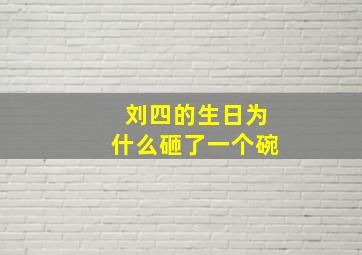 刘四的生日为什么砸了一个碗